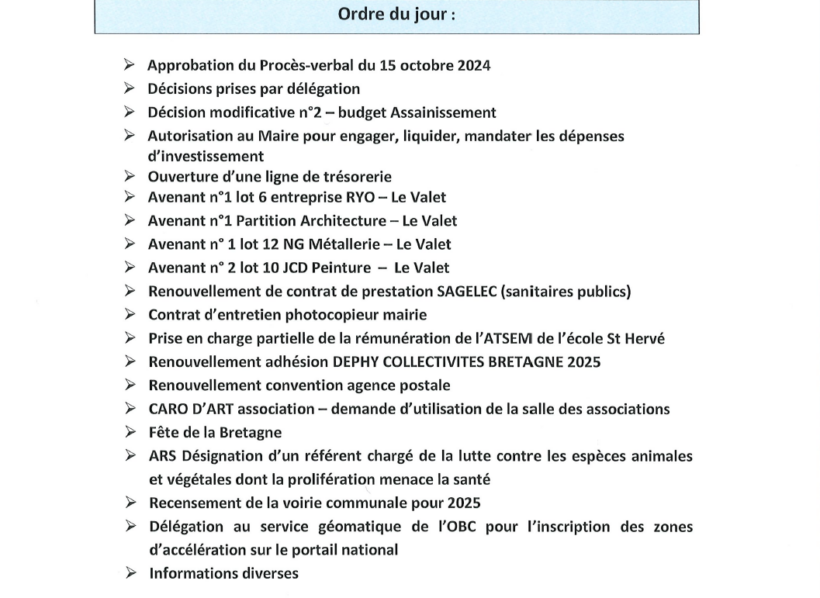 Ordre du jour :

➢ Approbation du Procès-verbal du 15 octobre 2024
➢ Décisions prises par délégation
➢ Décision modificative n°2 – budget Assainissement
➢ Autorisation au Maire pour engager, liquider, mandater les dépenses d'investissement
➢ Ouverture d'une ligne de trésorerie
➢ Avenant n°1 lot 6 entreprise RYO – Le Valet
➢ Avenant n°1 Partition Architecture – Le Valet
➢ Avenant n° 1 lot 12 NG Métallerie – Le Valet
➢ Avenant n° 2 lot 10 JCD Peinture – Le Valet
➢ Renouvellement de contrat de prestation SAGELEC (sanitaires publics)
➢ Contrat d'entretien photocopieur mairie
➢ Prise en charge partielle de la rémunération de l'ATSEM de l'école St Hervé
➢ Renouvellement adhésion DEPHY COLLECTIVITES BRETAGNE 2025
➢ Renouvellement convention agence postale
➢ CARO D'ART association – demande d'utilisation de la salle des associations
➢ Fête de la Bretagne
➢ ARS Désignation d'un référent chargé de la lutte contre les espèces animales et végétales dont la prolifération menace la santé
➢ Recensement de la voirie communale pour 2025
➢ Délégation au service géomatique de l'OBC pour l'inscription des zones d'accélération sur le portail national
➢ Informations diverses